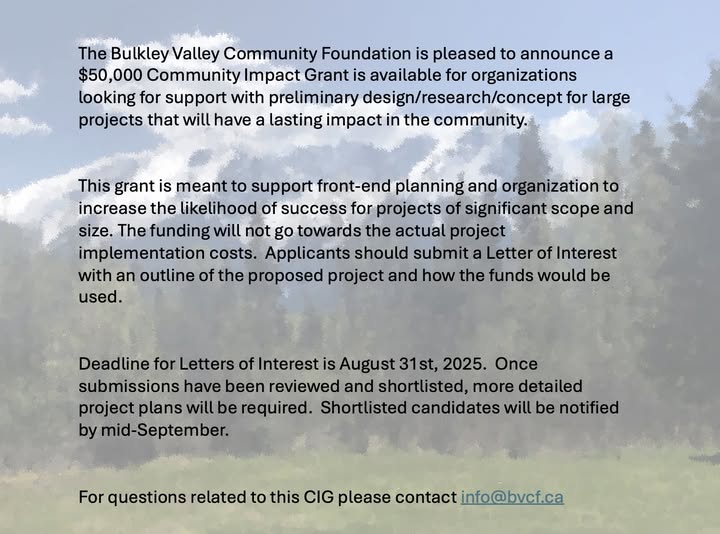 The Bulkley Valley Community Foundation is pleased to announce a $50,000 Community Impact Grant is available for organizations looking for support with preliminary design/research/concept for large projects that will have a lasting impact in the community.

This grant is meant to support front-end planning and organization to increase the likelihood of success for projects of significant scope and size. The funding will not go towards the actual project implementation costs. Applicants should submit a Letter of Interest with an outline of the proposed project and how the funds would be used.

Deadline for Letters of Interest is August 31st, 2025. Once submissions have been reviewed and shortlisted, more detailed project plans will be required. Shortlisted candidates will be notified by mid-September.

For questions related to this CIG please contact info@bvcf.ca